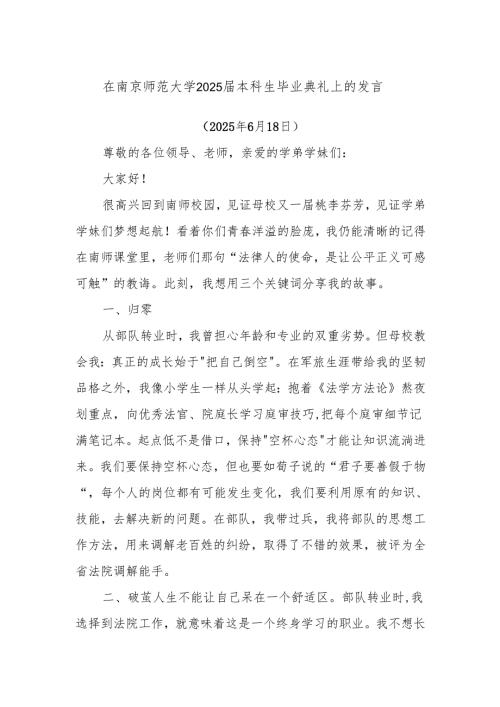 在南京师范大学2025届本科生毕业典礼上的发言

（2025年6月18日）

尊敬的各位领导、老师，亲爱的学弟学妹们：

大家好！

很高兴回到南师校园，见证母校又一届桃李芬芳，见证学弟学妹们梦想起航！看着你们青春洋溢的脸庞，我仍能清晰的记得在南师课堂里，老师们那句“法律人的使命，是让公平正义可感可触”的教诲。此刻，我想用三个关键词分享我的故事。

一、归零

从部队转业时，我曾担心年龄和专业的双重劣势。但母校教会我：真正的成长始于"把自己倒空"。在军旅生涯带给我的坚韧品格之外，我像小学生一样从头学起：抱着《法学方法论》熬夜划重点，向优秀法官、院庭长学习庭审技巧，把每个庭审细节记满笔记本。起点低不是借口，保持"空杯心态"才能让知识流淌进来。我们要保持空杯心态，但也要如荀子说的“君子要善假于物“，每个人的岗位都有可能发生变化，我们要利用原有的知识、技能，去解决新的问题。在部队，我带过兵，我将部队的思想工作方法，用来调解老百姓的纠纷，取得了不错的效果，被评为全省法院调解能手。

二、破茧人生不能让自己呆在一个舒适区。部队转业时，我选择到法院工作，就意味着这是一个终身学习的职业。我不想长